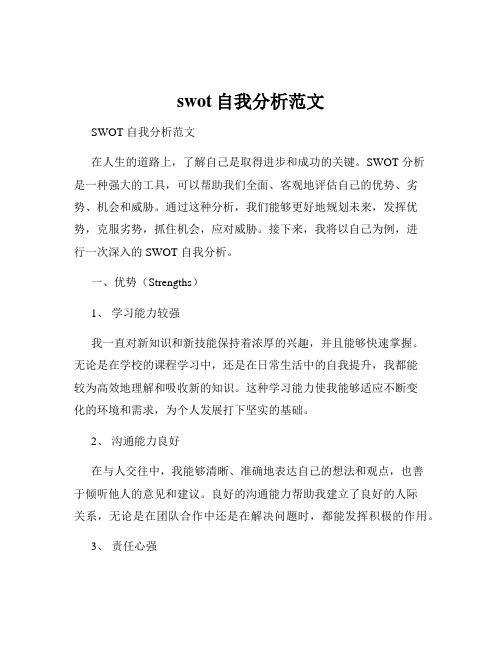 swot 自我分析范文

SWOT 自我分析范文

在人生的道路上，了解自己是取得进步和成功的关键。SWOT 分析是一种强大的工具，可以帮助我们全面、客观地评估自己的优势、劣势、机会和威胁。通过这种分析，我们能够更好地规划未来，发挥优势，克服劣势，抓住机会，应对威胁。接下来，我将以自己为例，进行一次深入的 SWOT 自我分析。

一、优势（Strengths）

1、 学习能力较强

我一直对新知识和新技能保持着浓厚的兴趣，并且能够快速掌握。无论是在学校的课程学习中，还是在日常生活中的自我提升，我都能较为高效地理解和吸收新的知识。这种学习能力使我能够适应不断变化的环境和需求，为个人发展打下坚实的基础。

2、 沟通能力良好

在与人交往中，我能够清晰、准确地表达自己的想法和观点，也善于倾听他人的意见和建议。良好的沟通能力帮助我建立了良好的人际关系，无论是在团队合作中还是在解决问题时，都能发挥积极的作用。

3、 责任心强